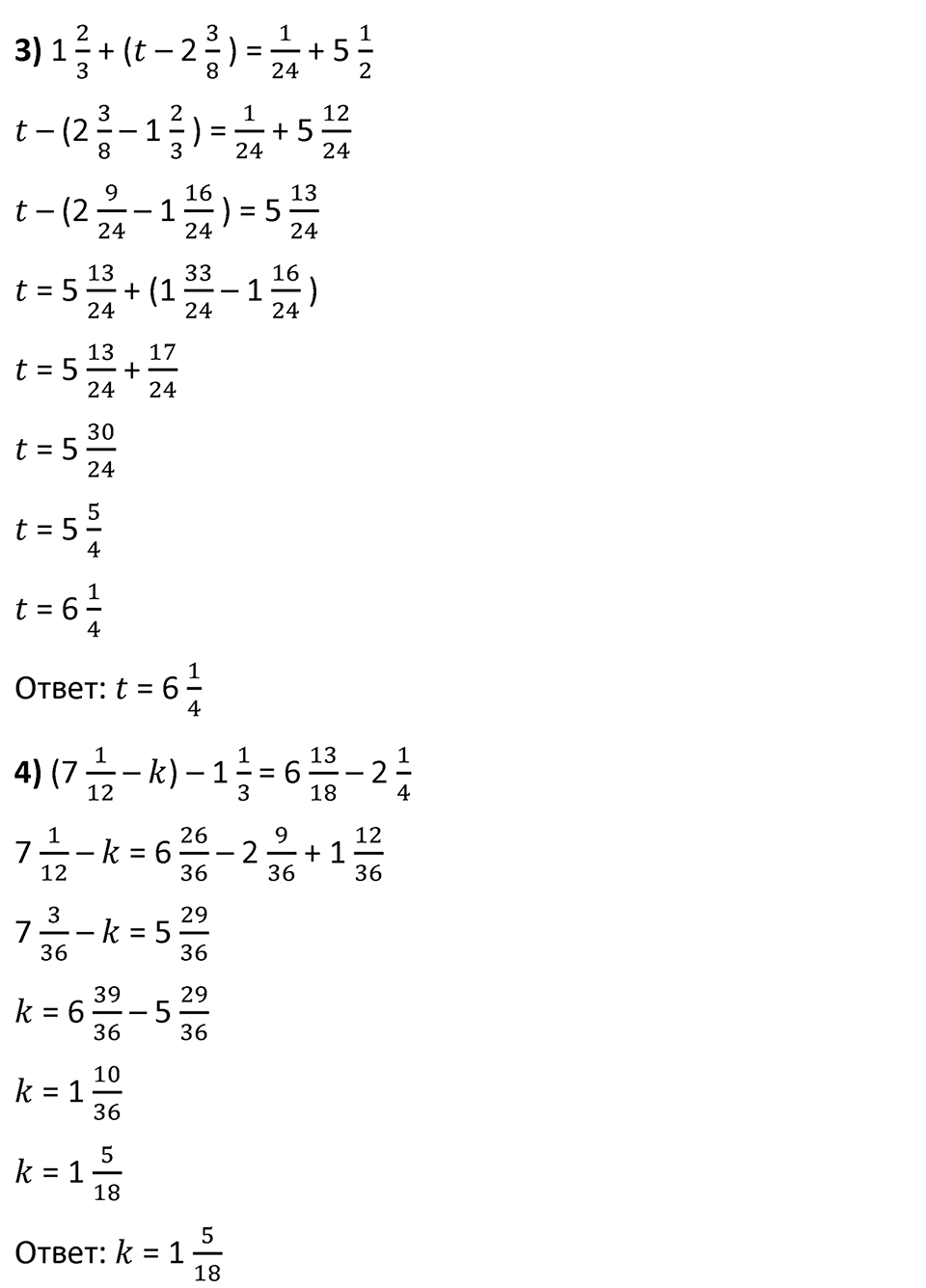 **3)** $1\frac{2}{3} + (t - 2\frac{3}{8}) = \frac{1}{24} + 5\frac{1}{2}$

$t - (2\frac{3}{8} - 1\frac{2}{3}) = \frac{1}{24} + 5\frac{12}{24}$

$t - (2\frac{9}{24} - 1\frac{16}{24}) = 5\frac{13}{24}$

$t = 5\frac{13}{24} + (1\frac{33}{24} - 1\frac{16}{24})$

$t = 5\frac{13}{24} + \frac{17}{24}$

$t = 5\frac{30}{24}$

$t = 5\frac{5}{4}$

$t = 6\frac{1}{4}$

Ответ: $t = 6\frac{1}{4}$

**4)** $(7\frac{1}{12} - k) - 1\frac{1}{3} = 6\frac{13}{18} - 2\frac{1}{4}$

$7\frac{1}{12} - k = 6\frac{26}{36} - 2\frac{9}{36} + 1\frac{12}{36}$

$7\frac{3}{36} - k = 5\frac{29}{36}$

$k = 6\frac{39}{36} - 5\frac{29}{36}$

$k = 1\frac{10}{36}$

$k = 1\frac{5}{18}$

Ответ: $k = 1\frac{5}{18}$